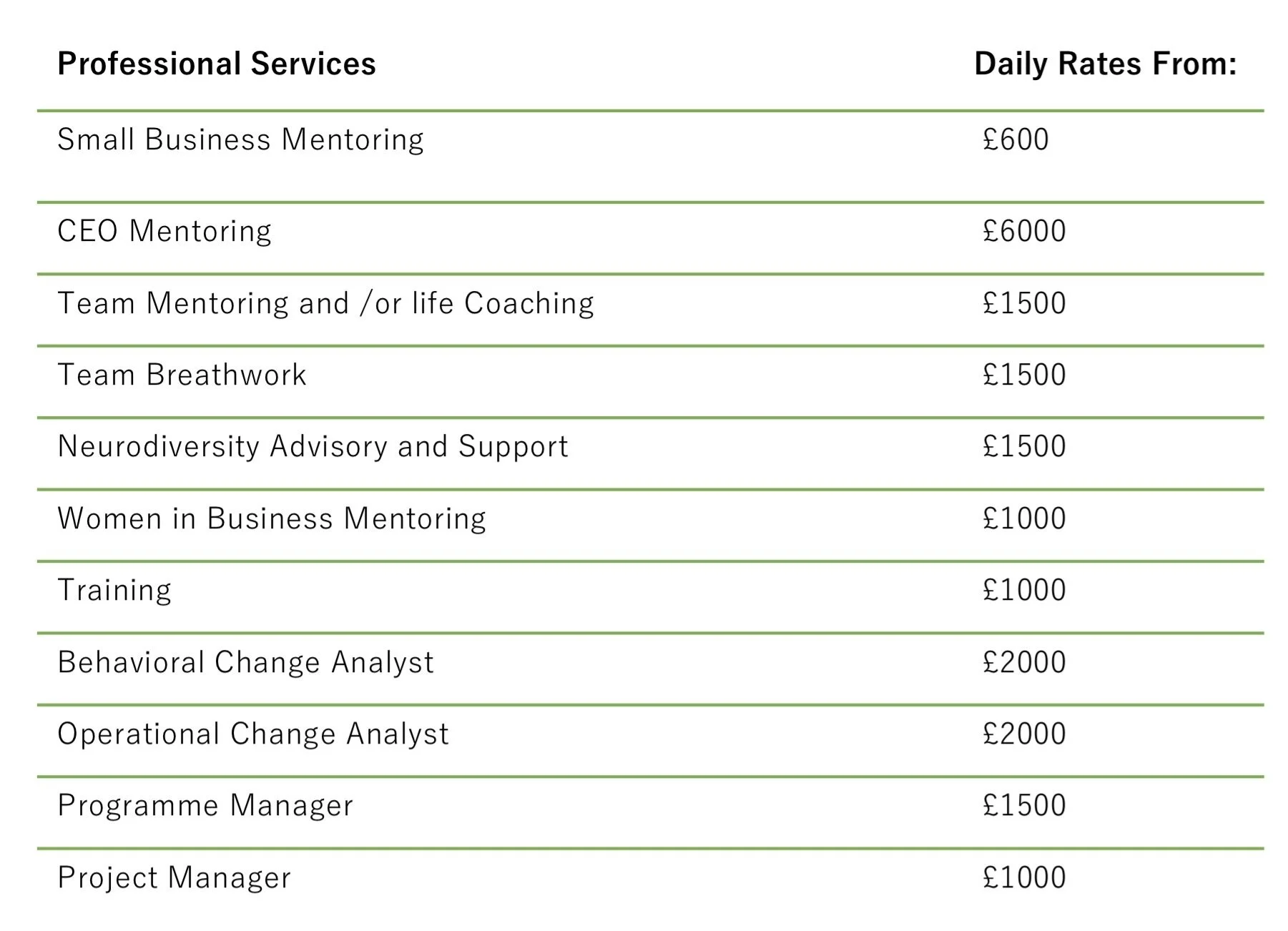 | Professional Services | Daily Rates From: |
|---|---|
| Small Business Mentoring | £600 |
| CEO Mentoring | £6000 |
| Team Mentoring and /or life Coaching | £1500 |
| Team Breathwork | £1500 |
| Neurodiversity Advisory and Support | £1500 |
| Women in Business Mentoring | £1000 |
| Training | £1000 |
| Behavioral Change Analyst | £2000 |
| Operational Change Analyst | £2000 |
| Programme Manager | £1500 |
| Project Manager | £1000 |